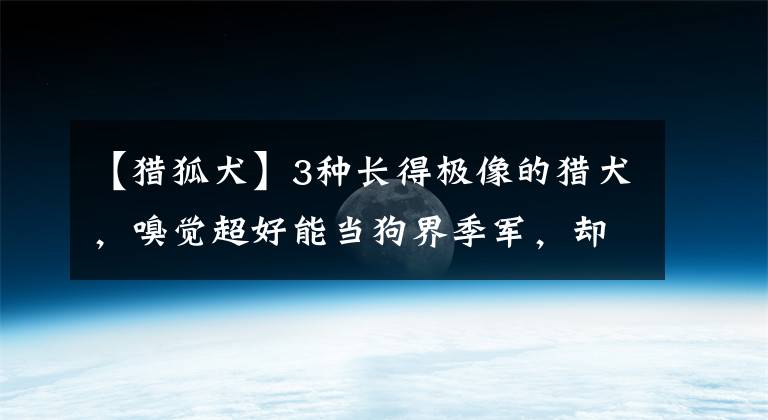 【猎狐犬】3种长得极像的猎犬，嗅觉超好能当狗界季军，却